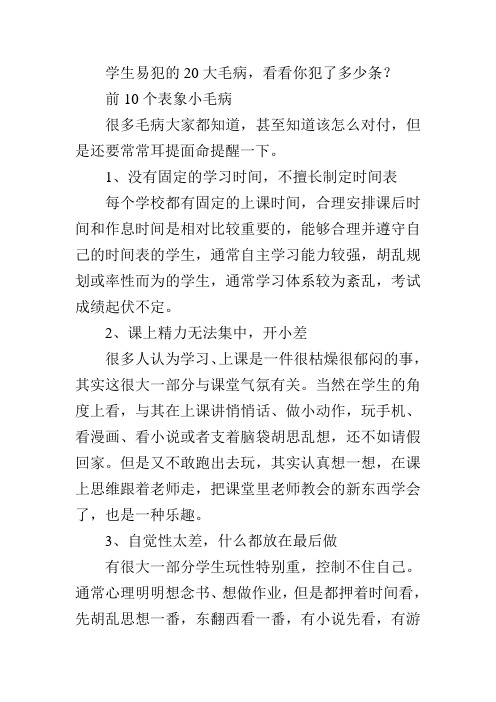 学生易犯的 20 大毛病，看看你犯了多少条？

前 10 个表象小毛病

很多毛病大家都知道，甚至知道该怎么对付，但是还要常常耳提面命提醒一下。

1、没有固定的学习时间，不擅长制定时间表

每个学校都有固定的上课时间，合理安排课后时间和作息时间是相对比较重要的，能够合理并遵守自己的时间表的学生，通常自主学习能力较强，胡乱规划或率性而为的学生，通常学习体系较为紊乱，考试成绩起伏不定。

2、课上精力无法集中，开小差

很多人认为学习、上课是一件很枯燥很郁闷的事，其实这很大一部分与课堂气氛有关。当然在学生的角度上看，与其在上课讲悄悄话、做小动作，玩手机、看漫画、看小说或者支着脑袋胡思乱想，还不如请假回家。但是又不敢跑出去玩，其实认真想一想，在课上思维跟着老师走，把课堂里老师教会的新东西学会了，也是一种乐趣。

3、自觉性太差，什么都放在最后做

有很大一部分学生玩性特别重，控制不住自己。通常心理明明想念书、想做作业，但是都押着时间看，先胡乱思想一番，东翻西看一番，有小说先看，有游